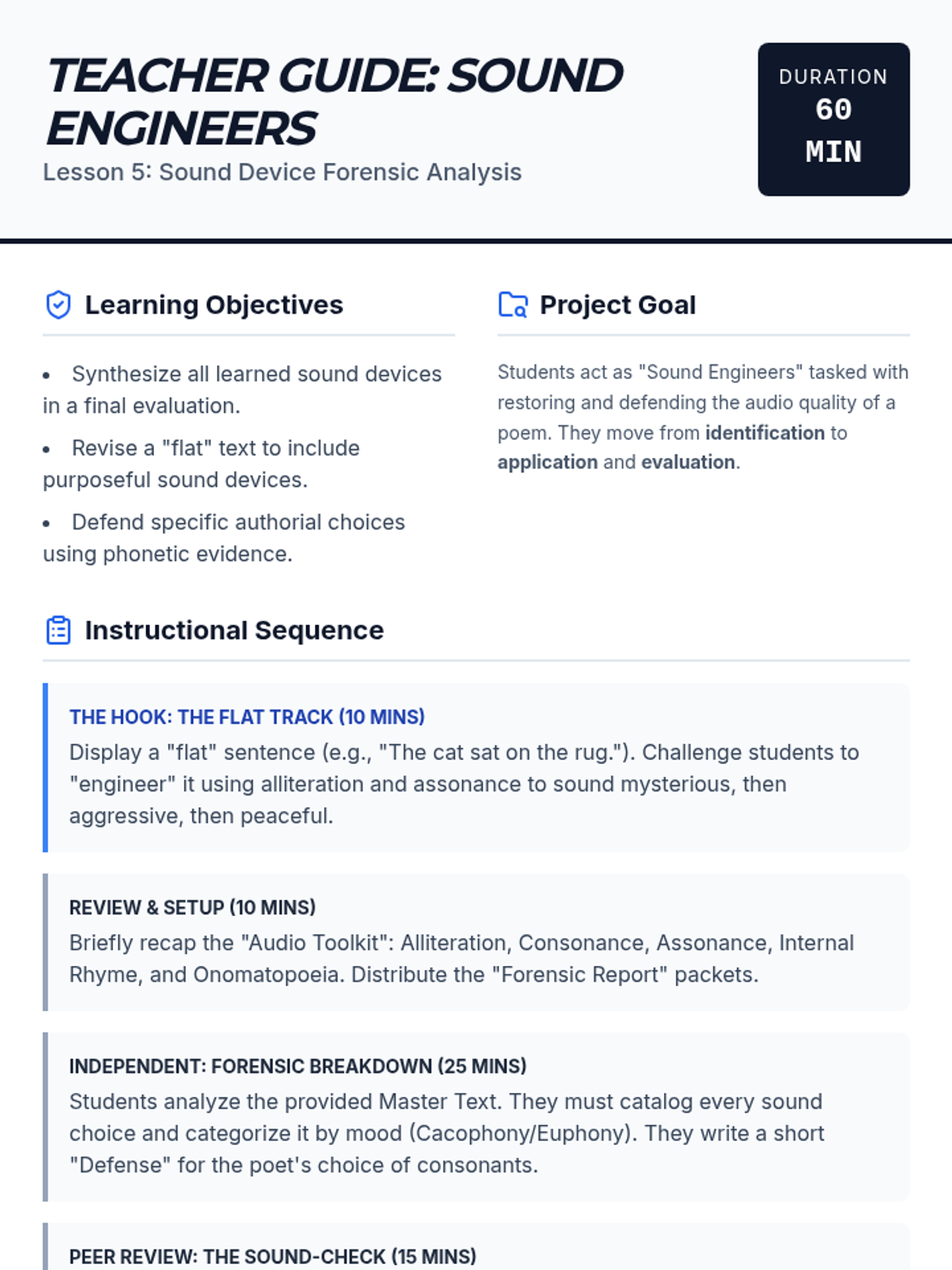 TEACHER GUIDE: SOUND ENGINEERS

Lesson 5: Sound Device Forensic Analysis

DURATION
60
MIN

Learning Objectives

• Synthesize all learned sound devices in a final evaluation.

• Revise a "flat" text to include purposeful sound devices.

• Defend specific authorial choices using phonetic evidence.

Project Goal

Students act as "Sound Engineers" tasked with restoring and defending the audio quality of a poem. They move from identification to application and evaluation.

Instructional Sequence

THE HOOK: THE FLAT TRACK (10 MINS)

Display a "flat" sentence (e.g., "The cat sat on the rug."). Challenge students to "engineer" it using alliteration and assonance to sound mysterious, then aggressive, then peaceful.

REVIEW & SETUP (10 MINS)

Briefly recap the "Audio Toolkit": Alliteration, Consonance, Assonance, Internal Rhyme, and Onomatopoeia. Distribute the "Forensic Report" packets.

INDEPENDENT: FORENSIC BREAKDOWN (25 MINS)

Students analyze the provided Master Text. They must catalog every sound choice and categorize it by mood (Cacophony/Euphony). They write a short "Defense" for the poet's choice of consonants.

PEER REVIEW: THE SOUND-CHECK (15 MINS)